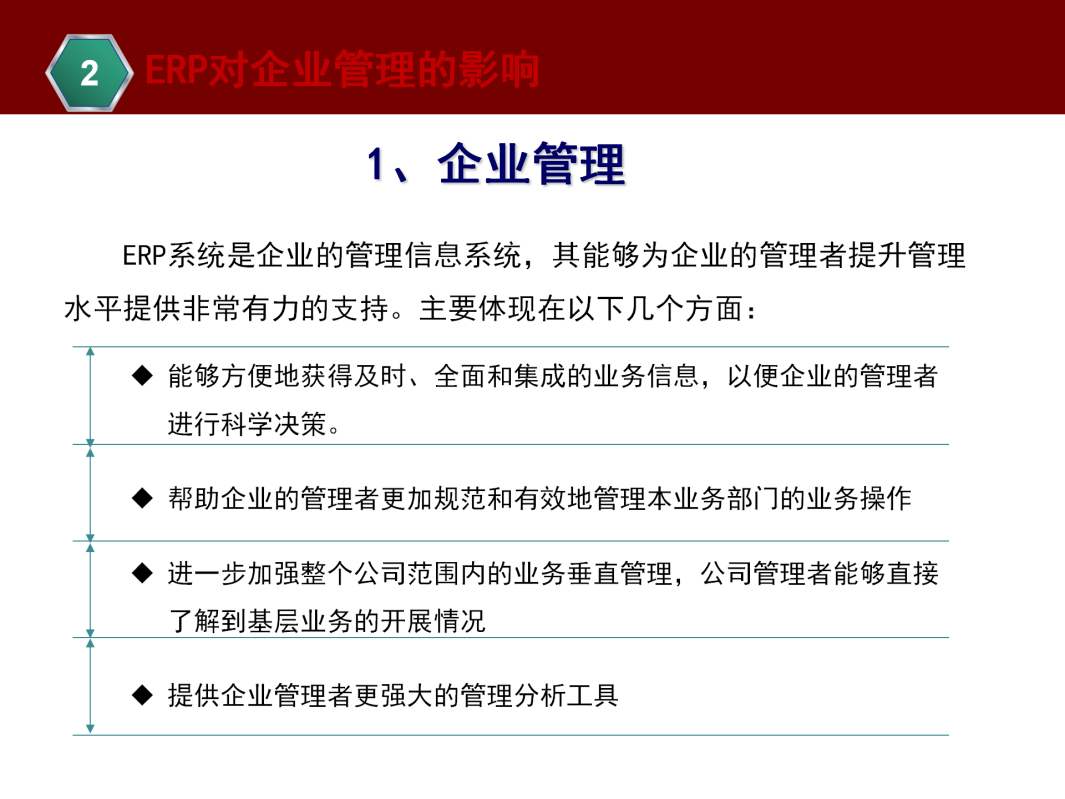 2 ERP对企业管理的影响

1、企业管理

ERP系统是企业的管理信息系统，其能够为企业的管理者提升管理水平提供非常有力的支持。主要体现在以下几个方面：

◆ 能够方便地获得及时、全面和集成的业务信息，以便企业的管理者进行科学决策。

◆ 帮助企业的管理者更加规范和有效地管理本业务部门的业务操作

◆ 进一步加强整个公司范围内的业务垂直管理，公司管理者能够直接了解到基层业务的开展情况

◆ 提供企业管理者更强大的管理分析工具